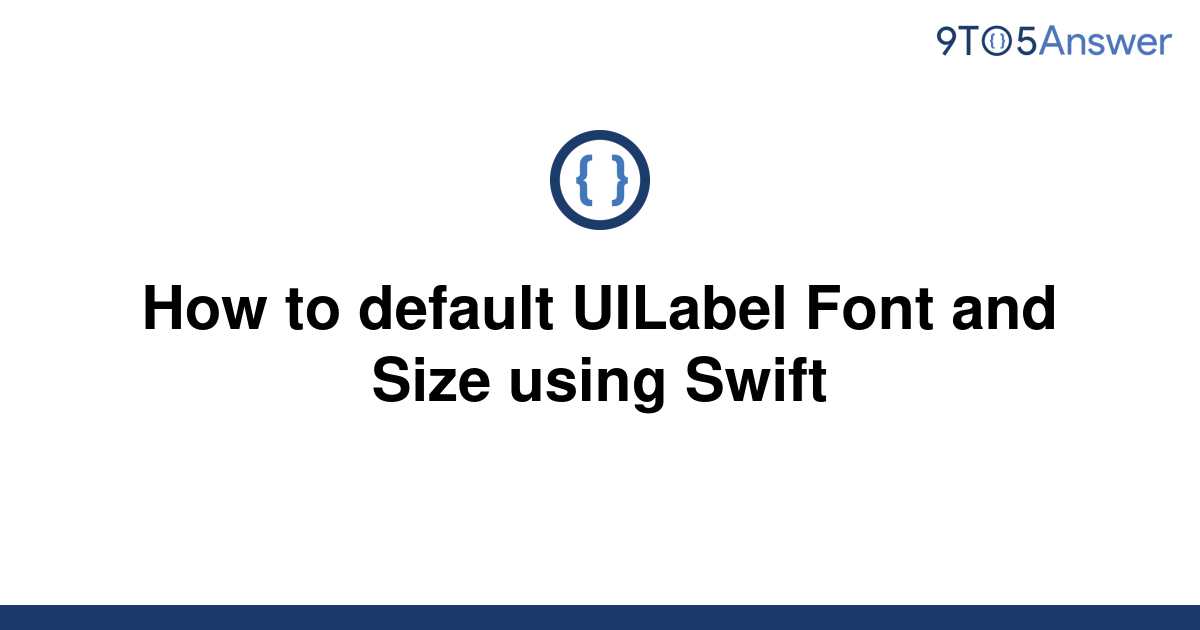 9TO5Answer

{ }

How to default UILabel Font and Size using Swift